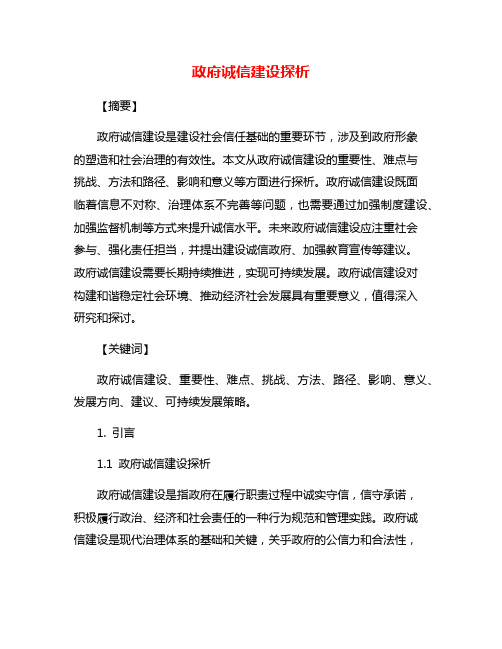 政府诚信建设探析

【摘要】

政府诚信建设是建设社会信任基础的重要环节，涉及到政府形象的塑造和社会治理的有效性。本文从政府诚信建设的重要性、难点与挑战、方法和路径、影响和意义等方面进行探析。政府诚信建设既面临着信息不对称、治理体系不完善等问题，也需要通过加强制度建设、加强监督机制等方式来提升诚信水平。未来政府诚信建设应注重社会参与、强化责任担当，并提出建设诚信政府、加强教育宣传等建议。政府诚信建设需要长期持续推进，实现可持续发展。政府诚信建设对构建和谐稳定社会环境、推动经济社会发展具有重要意义，值得深入研究和探讨。

【关键词】

政府诚信建设、重要性、难点、挑战、方法、路径、影响、意义、发展方向、建议、可持续发展策略。

1. 引言

1.1 政府诚信建设探析

政府诚信建设是指政府在履行职责过程中诚实守信，信守承诺，积极履行政治、经济和社会责任的一种行为规范和管理实践。政府诚信建设是现代治理体系的基础和关键，关乎政府的公信力和合法性，